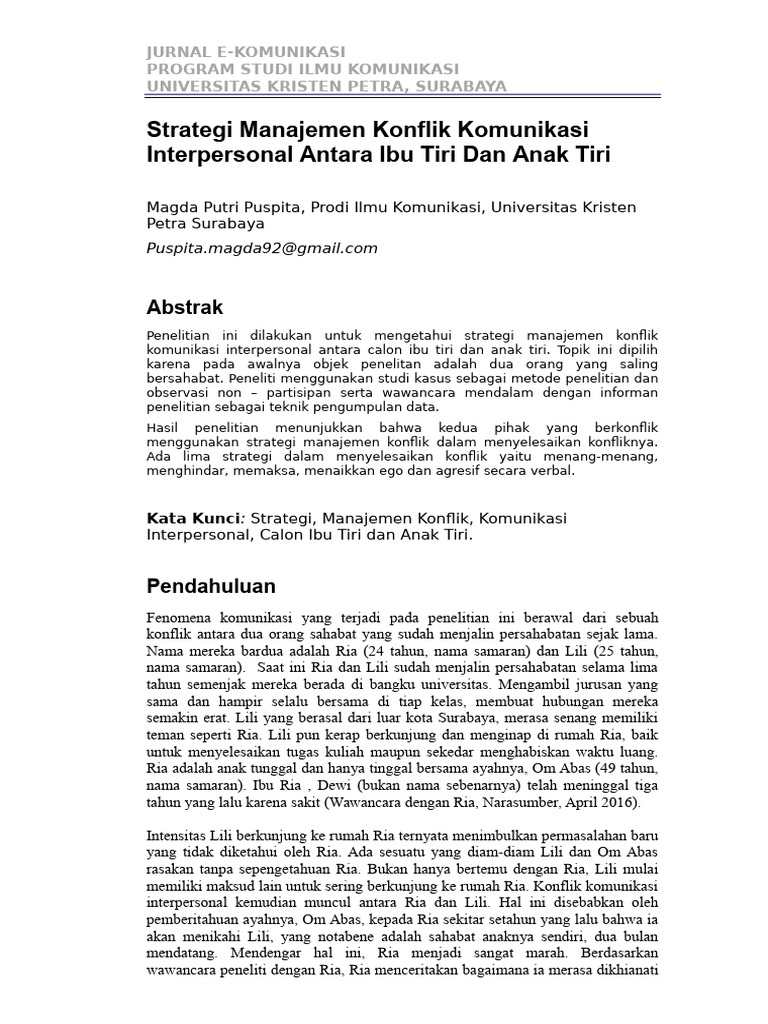 JURNAL E-KOMUNIKASI
PROGRAM STUDI ILMU KOMUNIKASI
UNIVERSITAS KRISTEN PETRA, SURABAYA

Strategi Manajemen Konflik Komunikasi Interpersonal Antara Ibu Tiri Dan Anak Tiri

Magda Putri Puspita, Prodi Ilmu Komunikasi, Universitas Kristen Petra Surabaya
Puspita.magda92@gmail.com

Abstrak

Penelitian ini dilakukan untuk mengetahui strategi manajemen konflik komunikasi interpersonal antara calon ibu tiri dan anak tiri. Topik ini dipilih karena pada awalnya objek penelitan adalah dua orang yang saling bersahabat. Peneliti menggunakan studi kasus sebagai metode penelitian dan observasi non – partisipan serta wawancara mendalam dengan informan penelitian sebagai teknik pengumpulan data.

Hasil penelitian menunjukkan bahwa kedua pihak yang berkonflik menggunakan strategi manajemen konflik dalam menyelesaikan konfliknya. Ada lima strategi dalam menyelesaikan konflik yaitu menang-menang, menghindar, memaksa, menaikkan ego dan agresif secara verbal.

Kata Kunci: Strategi, Manajemen Konflik, Komunikasi Interpersonal, Calon Ibu Tiri dan Anak Tiri.

Pendahuluan

Fenomena komunikasi yang terjadi pada penelitian ini berawal dari sebuah konflik antara dua orang sahabat yang sudah menjalin persahabatan sejak lama. Nama mereka bardua adalah Ria (24 tahun, nama samaran) dan Lili (25 tahun, nama samaran). Saat ini Ria dan Lili sudah menjalin persahabatan selama lima tahun semenjak mereka berada di bangku universitas. Mengambil jurusan yang sama dan hampir selalu bersama di tiap kelas, membuat hubungan mereka semakin erat. Lili yang berasal dari luar kota Surabaya, merasa senang memiliki teman seperti Ria. Lili pun kerap berkunjung dan menginap di rumah Ria, baik untuk menyelesaikan tugas kuliah maupun sekedar menghabiskan waktu luang. Ria adalah anak tunggal dan hanya tinggal bersama ayahnya, Om Abas (49 tahun, nama samaran). Ibu Ria , Dewi (bukan nama sebenarnya) telah meninggal tiga tahun yang lalu karena sakit (Wawancara dengan Ria, Narasumber, April 2016).

Intensitas Lili berkunjung ke rumah Ria ternyata menimbulkan permasalahan baru yang tidak diketahui oleh Ria. Ada sesuatu yang diam-diam Lili dan Om Abas rasakan tanpa sepengetahuan Ria. Bukan hanya bertemu dengan Ria, Lili mulai memiliki maksud lain untuk sering berkunjung ke rumah Ria. Konflik komunikasi interpersonal kemudian muncul antara Ria dan Lili. Hal ini disebabkan oleh pemberitahuan ayahnya, Om Abas, kepada Ria sekitar setahun yang lalu bahwa ia akan menikahi Lili, yang notabene adalah sahabat anaknya sendiri, dua bulan mendatang. Mendengar hal ini, Ria menjadi sangat marah. Berdasarkan wawancara peneliti dengan Ria, Ria menceritakan bagaimana ia merasa dikhianati